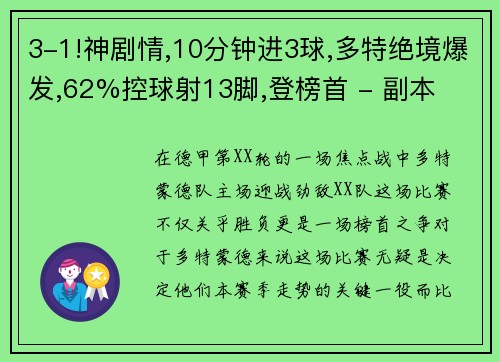 3-1!神剧情,10分钟进3球,多特绝境爆发,62%控球射13脚,登榜首 - 副本

在德甲第XX轮的一场焦点战中多特蒙德队主场迎战劲敌XX队这场比赛不仅关乎胜负更是一场榜首之争对于多特蒙德来说这场比赛无疑是决定他们本赛季走势的关键一役而比